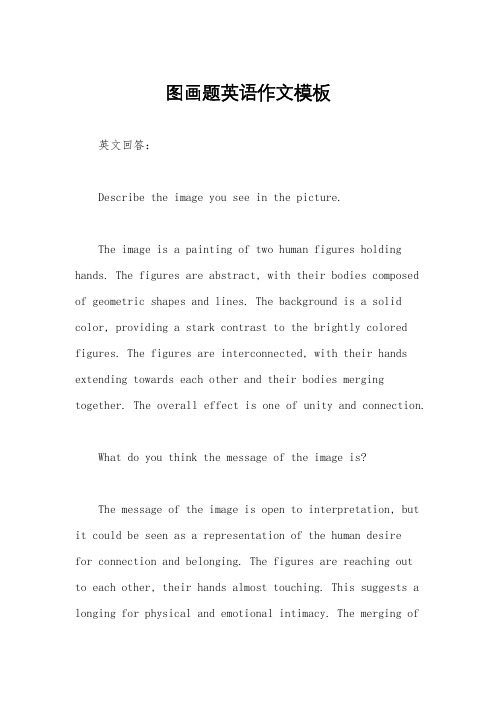 图画题英语作文模板

英文回答：

Describe the image you see in the picture.

The image is a painting of two human figures holding hands. The figures are abstract, with their bodies composed of geometric shapes and lines. The background is a solid color, providing a stark contrast to the brightly colored figures. The figures are interconnected, with their hands extending towards each other and their bodies merging together. The overall effect is one of unity and connection.

What do you think the message of the image is?

The message of the image is open to interpretation, but it could be seen as a representation of the human desire for connection and belonging. The figures are reaching out to each other, their hands almost touching. This suggests a longing for physical and emotional intimacy. The merging of